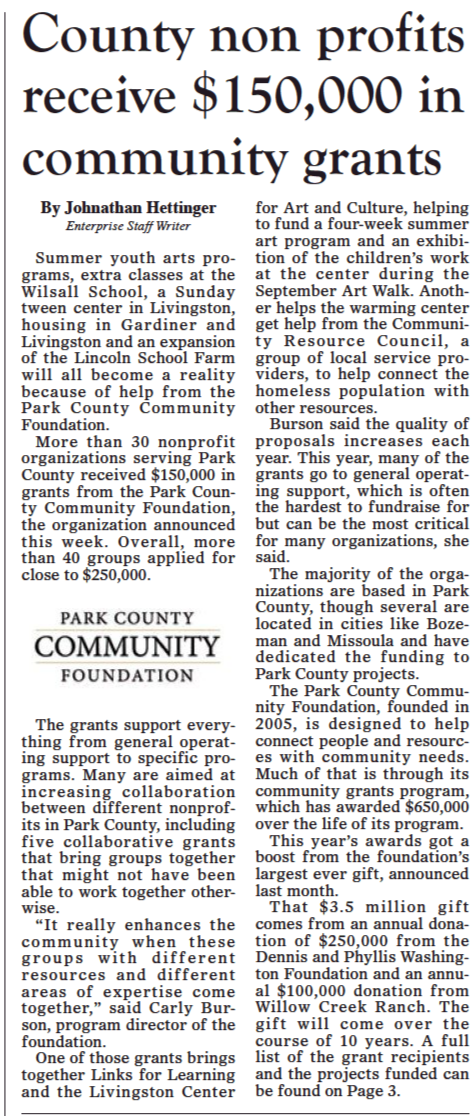 County non profits receive $150,000 in community grants

By Johnathan Hettinger
Enterprise Staff Writer

Summer youth arts programs, extra classes at the Wilsall School, a Sunday tween center in Livingston, housing in Gardiner and Livingston and an expansion of the Lincoln School Farm will all become a reality because of help from the Park County Community Foundation.

More than 30 nonprofit organizations serving Park County received $150,000 in grants from the Park County Community Foundation, the organization announced this week. Overall, more than 40 groups applied for close to $250,000.

PARK COUNTY
COMMUNITY
FOUNDATION

The grants support everything from general operating support to specific programs. Many are aimed at increasing collaboration between different nonprofits in Park County, including five collaborative grants that bring groups together that might not have been able to work together otherwise.

"It really enhances the community when these groups with different resources and different areas of expertise come together," said Carly Burson, program director of the foundation.

One of those grants brings together Links for Learning and the Livingston Center for Art and Culture, helping to fund a four-week summer art program and an exhibition of the children's work at the center during the September Art Walk. Another helps the warming center get help from the Community Resource Council, a group of local service providers, to help connect the homeless population with other resources.

Burson said the quality of proposals increases each year. This year, many of the grants go to general operating support, which is often the hardest to fundraise for but can be the most critical for many organizations, she said.

The majority of the organizations are based in Park County, though several are located in cities like Bozeman and Missoula and have dedicated the funding to Park County projects.

The Park County Community Foundation, founded in 2005, is designed to help connect people and resources with community needs. Much of that is through its community grants program, which has awarded $650,000 over the life of its program.

This year's awards got a boost from the foundation's largest ever gift, announced last month.

That $3.5 million gift comes from an annual donation of $250,000 from the Dennis and Phyllis Washington Foundation and an annual $100,000 donation from Willow Creek Ranch. The gift will come over the course of 10 years. A full list of the grant recipients and the projects funded can be found on Page 3.